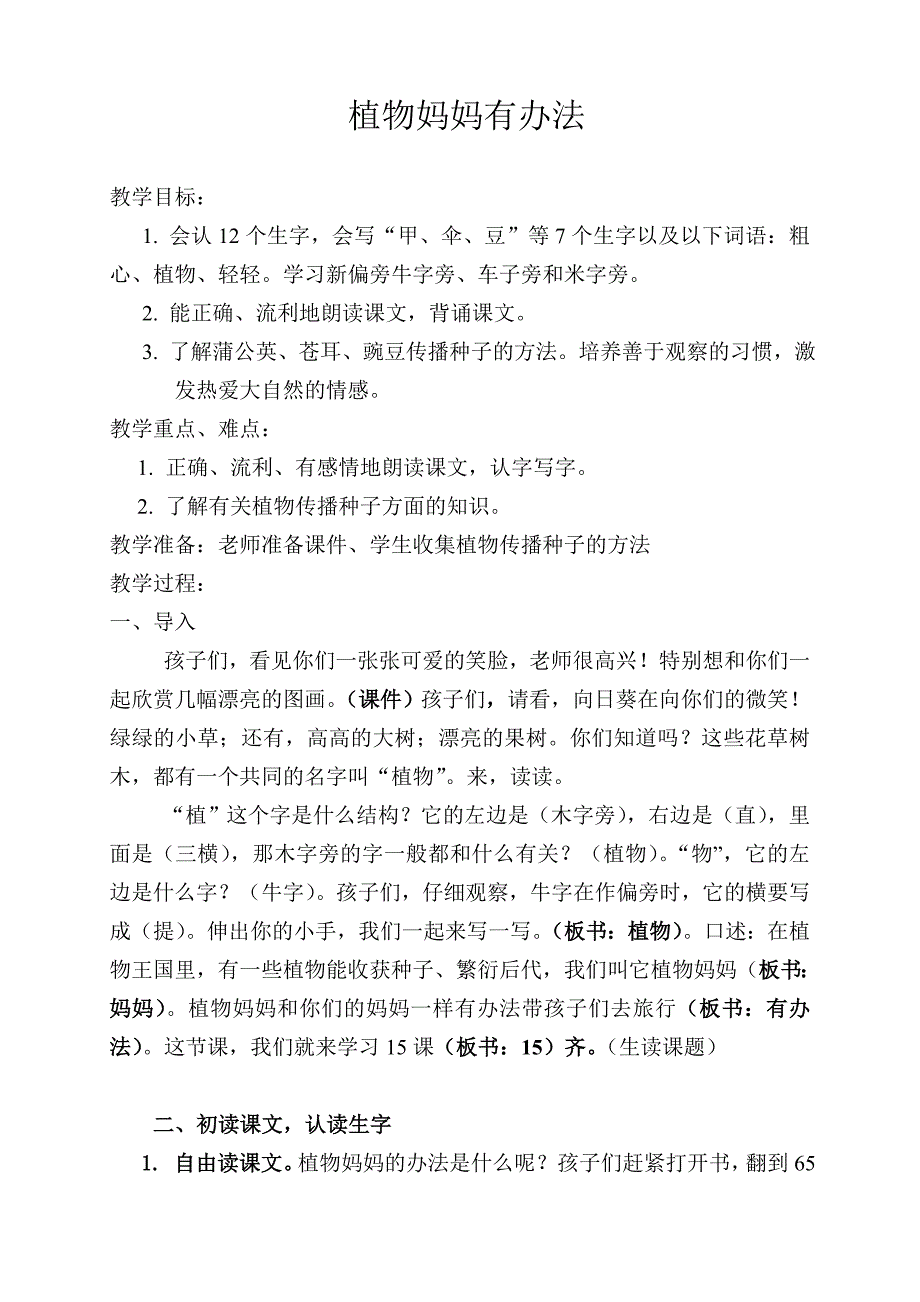 植物妈妈有办法

教学目标：

1. 会认 12 个生字，会写“甲、伞、豆”等 7 个生字以及以下词语：粗心、植物、轻轻。学习新偏旁牛字旁、车子旁和米字旁。

2. 能正确、流利地朗读课文，背诵课文。

3. 了解蒲公英、苍耳、豌豆传播种子的方法。培养善于观察的习惯，激发热爱大自然的情感。

教学重点、难点：

1. 正确、流利、有感情地朗读课文，认字写字。

2. 了解有关植物传播种子方面的知识。

教学准备：老师准备课件、学生收集植物传播种子的方法

教学过程：

一、导入

孩子们，看见你们一张张可爱的笑脸，老师很高兴！特别想和你们一起欣赏几幅漂亮的图画。（课件）孩子们，请看，向日葵在向你们的微笑！绿绿的小草；还有，高高的大树；漂亮的果树。你们知道吗？这些花草树木，都有一个共同的名字叫“植物”。来，读读。

“植”这个字是什么结构？它的左边是（木字旁），右边是（直），里面是（三横），那木字旁的字一般都和什么有关？（植物）。“物”，它的左边是什么字？（牛字）。孩子们，仔细观察，牛字在作偏旁时，它的横要写成（提）。伸出你的小手，我们一起来写一写。（板书：植物）。口述：在植物王国里，有一些植物能收获种子、繁衍后代，我们叫它植物妈妈（板书：妈妈）。植物妈妈和你们的妈妈一样有办法带孩子们去旅行（板书：有办法）。这节课，我们就来学习 15 课（板书：15）齐。（生读课题）

二、初读课文，认读生字

1. 自由读课文。植物妈妈的办法是什么呢？孩子们赶紧打开书，翻到 65